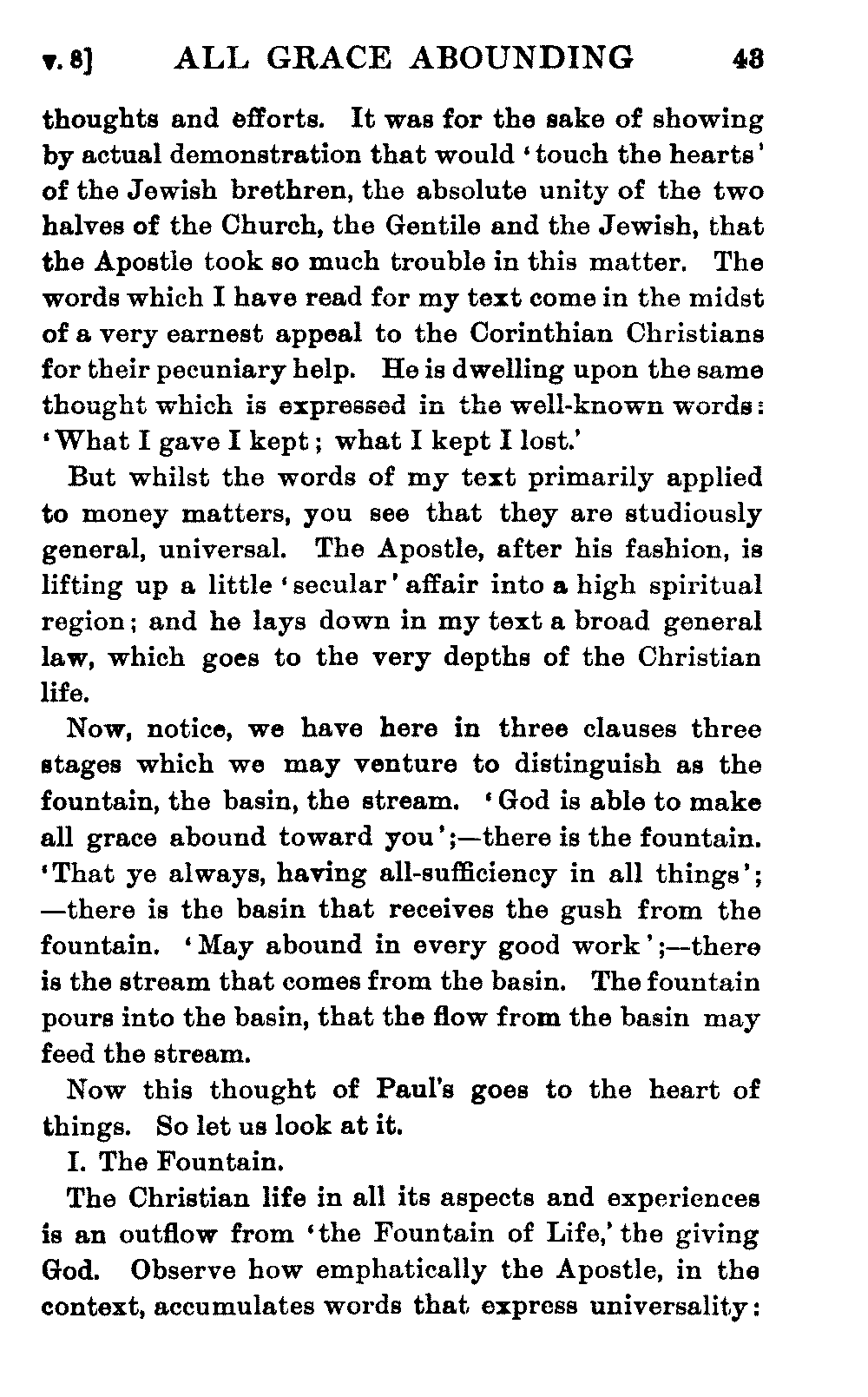 v. 8] ALL GRACE ABOUNDING 43

thoughts and efforts. It was for the sake of showing by actual demonstration that would 'touch the hearts' of the Jewish brethren, the absolute unity of the two halves of the Church, the Gentile and the Jewish, that the Apostle took so much trouble in this matter. The words which I have read for my text come in the midst of a very earnest appeal to the Corinthian Christians for their pecuniary help. He is dwelling upon the same thought which is expressed in the well-known words: 'What I gave I kept; what I kept I lost.'

But whilst the words of my text primarily applied to money matters, you see that they are studiously general, universal. The Apostle, after his fashion, is lifting up a little 'secular' affair into a high spiritual region; and he lays down in my text a broad general law, which goes to the very depths of the Christian life.

Now, notice, we have here in three clauses three stages which we may venture to distinguish as the fountain, the basin, the stream. 'God is able to make all grace abound toward you';—there is the fountain. 'That ye always, having all-sufficiency in all things'; —there is the basin that receives the gush from the fountain. 'May abound in every good work';—there is the stream that comes from the basin. The fountain pours into the basin, that the flow from the basin may feed the stream.

Now this thought of Paul's goes to the heart of things. So let us look at it.

I. The Fountain.

The Christian life in all its aspects and experiences is an outflow from 'the Fountain of Life,' the giving God. Observe how emphatically the Apostle, in the context, accumulates words that express universality: